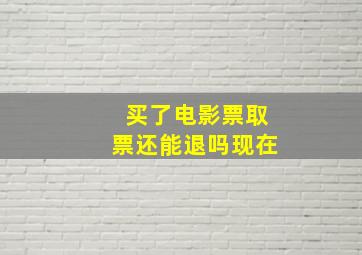 买了电影票取票还能退吗现在